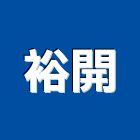 裕開